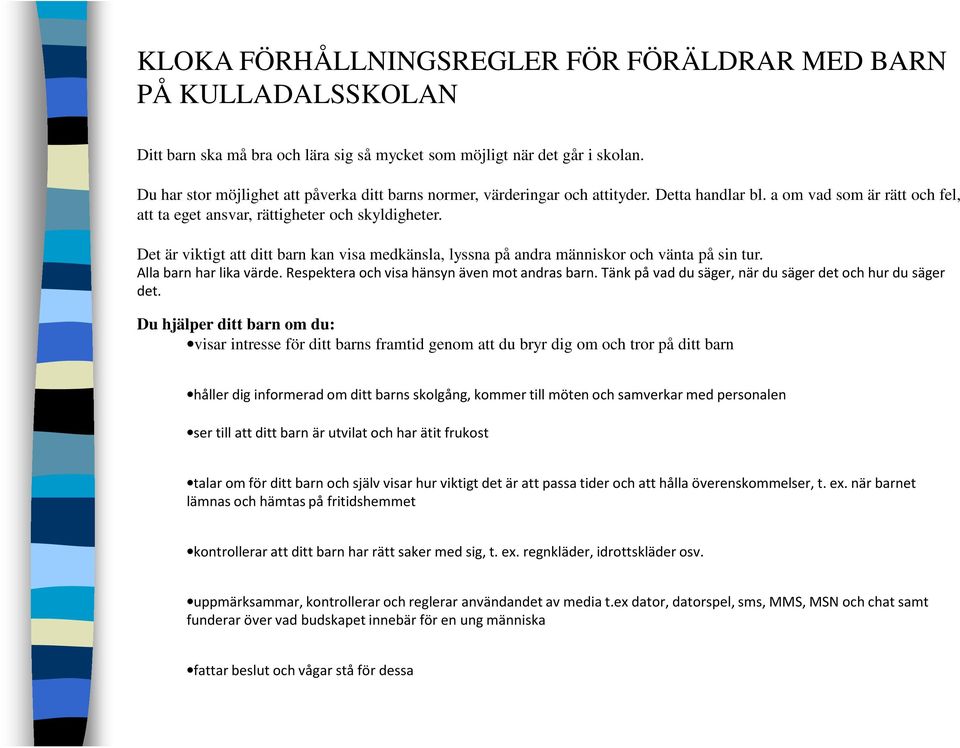 KLOKA FÖRHÅLLNINGSREGLER FÖR FÖRÄLDRAR MED BARN PÅ KULLADALSSKOLAN

Ditt barn ska må bra och lära sig så mycket som möjligt när det går i skolan.

Du har stor möjlighet att påverka ditt barns normer, värderingar och attityder. Detta handlar bl. a om vad som är rätt och fel, att ta eget ansvar, rättigheter och skyldigheter.

Det är viktigt att ditt barn kan visa medkänsla, lyssna på andra människor och vänta på sin tur. Alla barn har lika värde. Respektera och visa hänsyn även mot andras barn. Tänk på vad du säger, när du säger det och hur du säger det.

Du hjälper ditt barn om du:
•visar intresse för ditt barns framtid genom att du bryr dig om och tror på ditt barn

•håller dig informerad om ditt barns skolgång, kommer till möten och samverkar med personalen

•ser till att ditt barn är utvilat och har ätit frukost

•talar om för ditt barn och själv visar hur viktigt det är att passa tider och att hålla överenskommelser, t. ex. när barnet lämnas och hämtas på fritidshemmet

•kontrollerar att ditt barn har rätt saker med sig, t. ex. regnkläder, idrottskläder osv.

•uppmärksammar, kontrollerar och reglerar användandet av media t.ex dator, datorspel, sms, MMS, MSN och chat samt funderar över vad budskapet innebär för en ung människa

•fattar beslut och vågar stå för dessa